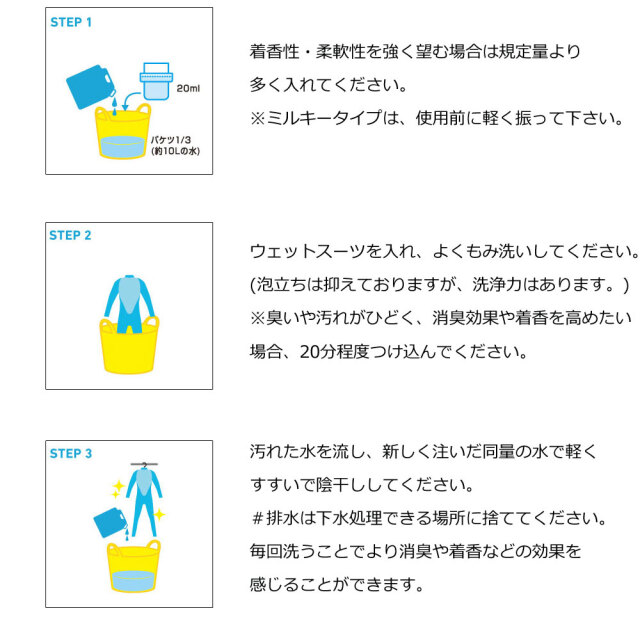 STEP 1

20ml

バケツ1/3
(約10Lの水)

着香性・柔軟性を強く望む場合は規定量より多く入れてください。
※ミルキータイプは、使用前に軽く振って下さい。

STEP 2

ウェットスーツを入れ、よくもみ洗いしてください。
(泡立ちは抑えておりますが、洗浄力はあります。)
※臭いや汚れがひどく、消臭効果や着香を高めたい場合、20分程度つけ込んでください。

STEP 3

汚れた水を流し、新しく注いだ同量の水で軽くすすいで陰干ししてください。
＃排水は下水処理できる場所に捨ててください。
毎回洗うことでより消臭や着香などの効果を感じることができます。